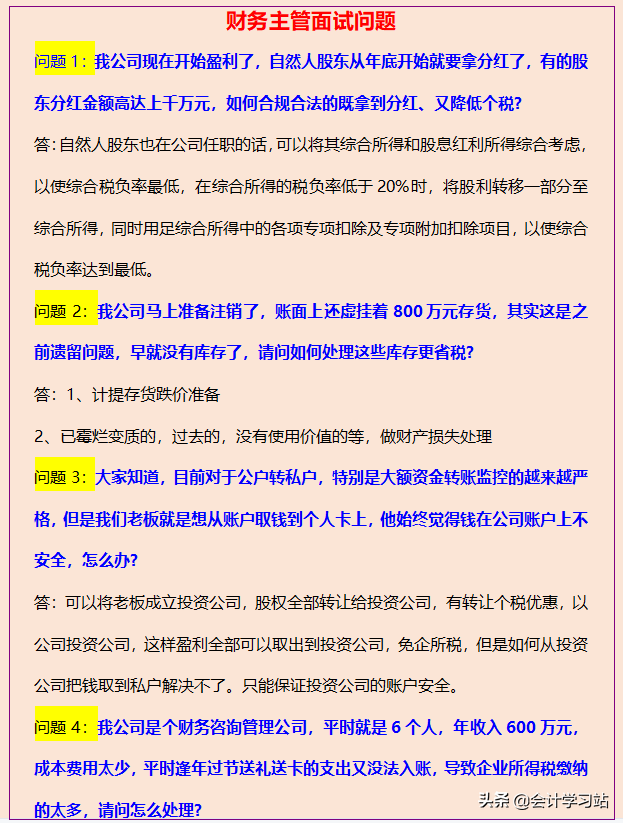 财务主管面试问题

问题 1：我公司现在开始盈利了，自然人股东从年底开始就要拿分红了，有的股东分红金额高达上千万元，如何合规合法的既拿到分红、又降低个税?

答:自然人股东也在公司任职的话，可以将其综合所得和股息红利所得综合考虑，以使综合税负率最低，在综合所得的税负率低于 20%时，将股利转移一部分至综合所得，同时用足综合所得中的各项专项扣除及专项附加扣除项目，以使综合税负率达到最低。

问题 2：我公司马上准备注销了，账面上还虚挂着 800 万元存货，其实这是之前遗留问题，早就没有库存了，请问如何处理这些库存更省税?

答：1、计提存货跌价准备

2、已霉烂变质的，过去的，没有使用价值的等，做财产损失处理

问题 3：大家知道，目前对于公户转私户，特别是大额资金转账监控的越来越严格，但是我们老板就是想从账户取钱到个人卡上，他始终觉得钱在公司账户上不安全，怎么办?

答：可以将老板成立投资公司，股权全部转让给投资公司，有转让个税优惠，以公司投资公司，这样盈利全部可以取出到投资公司，免企所税，但是如何从投资公司把钱取到私户解决不了。只能保证投资公司的账户安全。

问题 4：我公司是个财务咨询管理公司，平时就是 6 个人，年收入 600 万元，成本费用太少，平时逢年过节送礼送卡的支出又没法入账，导致企业所得税缴纳的太多，请问怎么处理?

头条 @会计学习站